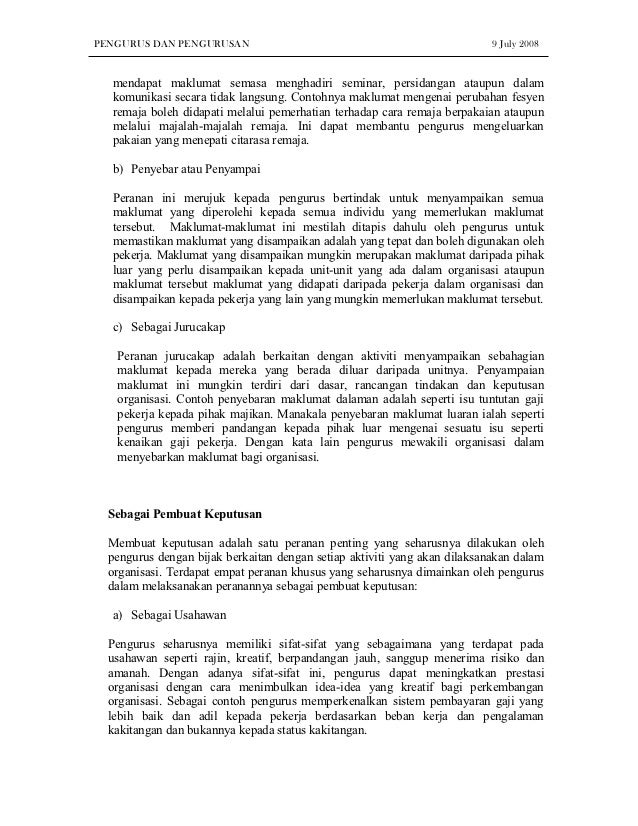 PENGURUS DAN PENGURUSAN 9 July 2008

mendapat maklumat semasa menghadiri seminar, persidangan ataupun dalam komunikasi secara tidak langsung. Contohnya maklumat mengenai perubahan fesyen remaja boleh didapati melalui pemerhatian terhadap cara remaja berpakaian ataupun melalui majalah-majalah remaja. Ini dapat membantu pengurus mengeluarkan pakaian yang menepati citarasa remaja.

b) Penyebar atau Penyampai

Peranan ini merujuk kepada pengurus bertindak untuk menyampaikan semua maklumat yang diperolehi kepada semua individu yang memerlukan maklumat tersebut. Maklumat-maklumat ini mestilah ditapis dahulu oleh pengurus untuk memastikan maklumat yang disampaikan adalah yang tepat dan boleh digunakan oleh pekerja. Maklumat yang disampaikan mungkin merupakan maklumat daripada pihak luar yang perlu disampaikan kepada unit-unit yang ada dalam organisasi ataupun maklumat tersebut maklumat yang didapati daripada pekerja dalam organisasi dan disampaikan kepada pekerja yang lain yang mungkin memerlukan maklumat tersebut.

c) Sebagai Jurucakap

Peranan jurucakap adalah berkaitan dengan aktiviti menyampaikan sebahagian maklumat kepada mereka yang berada diluar daripada unitnya. Penyampaian maklumat ini mungkin terdiri dari dasar, rancangan tindakan dan keputusan organisasi. Contoh penyebaran maklumat dalaman adalah seperti isu tuntutan gaji pekerja kepada pihak majikan. Manakala penyebaran maklumat luaran ialah seperti pengurus memberi pandangan kepada pihak luar mengenai sesuatu isu seperti kenaikan gaji pekerja. Dengan kata lain pengurus mewakili organisasi dalam menyebarkan maklumat bagi organisasi.

Sebagai Pembuat Keputusan

Membuat keputusan adalah satu peranan penting yang seharusnya dilakukan oleh pengurus dengan bijak berkaitan dengan setiap aktiviti yang akan dilaksanakan dalam organisasi. Terdapat empat peranan khusus yang seharusnya dimainkan oleh pengurus dalam melaksanakan peranannya sebagai pembuat keputusan:

a) Sebagai Usahawan

Pengurus seharusnya memiliki sifat-sifat yang sebagaimana yang terdapat pada usahawan seperti rajin, kreatif, berpandangan jauh, sanggup menerima risiko dan amanah. Dengan adanya sifat-sifat ini, pengurus dapat meningkatkan prestasi organisasi dengan cara menimbulkan idea-idea yang kreatif bagi perkembangan organisasi. Sebagai contoh pengurus memperkenalkan sistem pembayaran gaji yang lebih baik dan adil kepada pekerja berdasarkan beban kerja dan pengalaman kakitangan dan bukannya kepada status kakitangan.